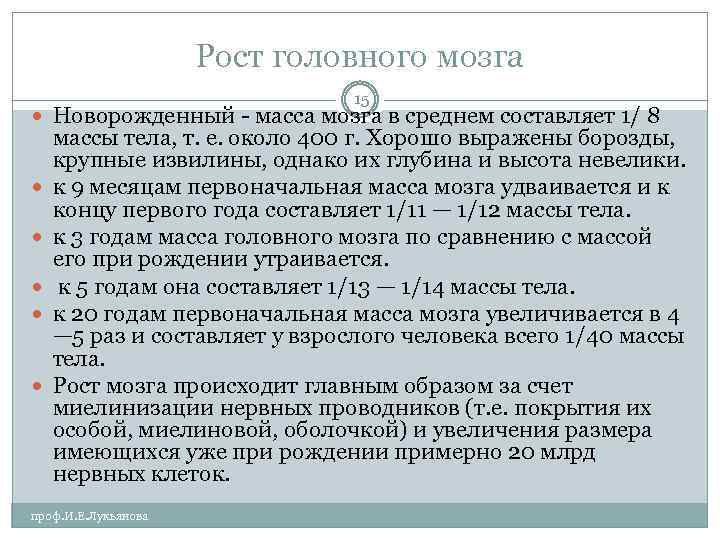 Рост головного мозга

15

Новорожденный - масса мозга в среднем составляет 1/ 8 массы тела, т. е. около 400 г. Хорошо выражены борозды, крупные извилины, однако их глубина и высота невелики.

к 9 месяцам первоначальная масса мозга удваивается и к концу первого года составляет 1/11 — 1/12 массы тела.

к 3 годам масса головного мозга по сравнению с массой его при рождении утраивается.

к 5 годам она составляет 1/13 — 1/14 массы тела.

к 20 годам первоначальная масса мозга увеличивается в 4 —5 раз и составляет у взрослого человека всего 1/40 массы тела.

Рост мозга происходит главным образом за счет миелинизации нервных проводников (т.е. покрытия их особой, миелиновой, оболочкой) и увеличения размера имеющихся уже при рождении примерно 20 млрд нервных клеток.

проф.И.Е.Лукьянова